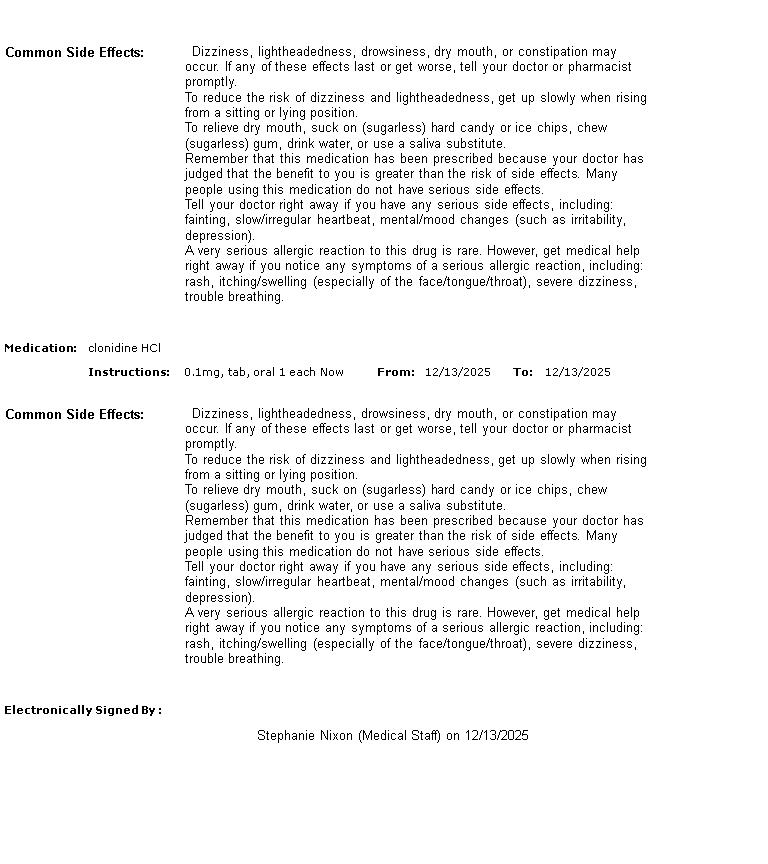 Common Side Effects: Dizziness, lightheadedness, drowsiness, dry mouth, or constipation may occur. If any of these effects last or get worse, tell your doctor or pharmacist promptly.
To reduce the risk of dizziness and lightheadedness, get up slowly when rising from a sitting or lying position.
To relieve dry mouth, suck on (sugarless) hard candy or ice chips, chew (sugarless) gum, drink water, or use a saliva substitute.
Remember that this medication has been prescribed because your doctor has judged that the benefit to you is greater than the risk of side effects. Many people using this medication do not have serious side effects.
Tell your doctor right away if you have any serious side effects, including: fainting, slow/irregular heartbeat, mental/mood changes (such as irritability, depression).
A very serious allergic reaction to this drug is rare. However, get medical help right away if you notice any symptoms of a serious allergic reaction, including: rash, itching/swelling (especially of the face/tongue/throat), severe dizziness, trouble breathing.

Medication: clonidine HCl

Instructions: 0.1mg, tab, oral 1 each Now From: 12/13/2025 To: 12/13/2025

Common Side Effects: Dizziness, lightheadedness, drowsiness, dry mouth, or constipation may occur. If any of these effects last or get worse, tell your doctor or pharmacist promptly.
To reduce the risk of dizziness and lightheadedness, get up slowly when rising from a sitting or lying position.
To relieve dry mouth, suck on (sugarless) hard candy or ice chips, chew (sugarless) gum, drink water, or use a saliva substitute.
Remember that this medication has been prescribed because your doctor has judged that the benefit to you is greater than the risk of side effects. Many people using this medication do not have serious side effects.
Tell your doctor right away if you have any serious side effects, including: fainting, slow/irregular heartbeat, mental/mood changes (such as irritability, depression).
A very serious allergic reaction to this drug is rare. However, get medical help right away if you notice any symptoms of a serious allergic reaction, including: rash, itching/swelling (especially of the face/tongue/throat), severe dizziness, trouble breathing.

Electronically Signed By :

Stephanie Nixon (Medical Staff) on 12/13/2025